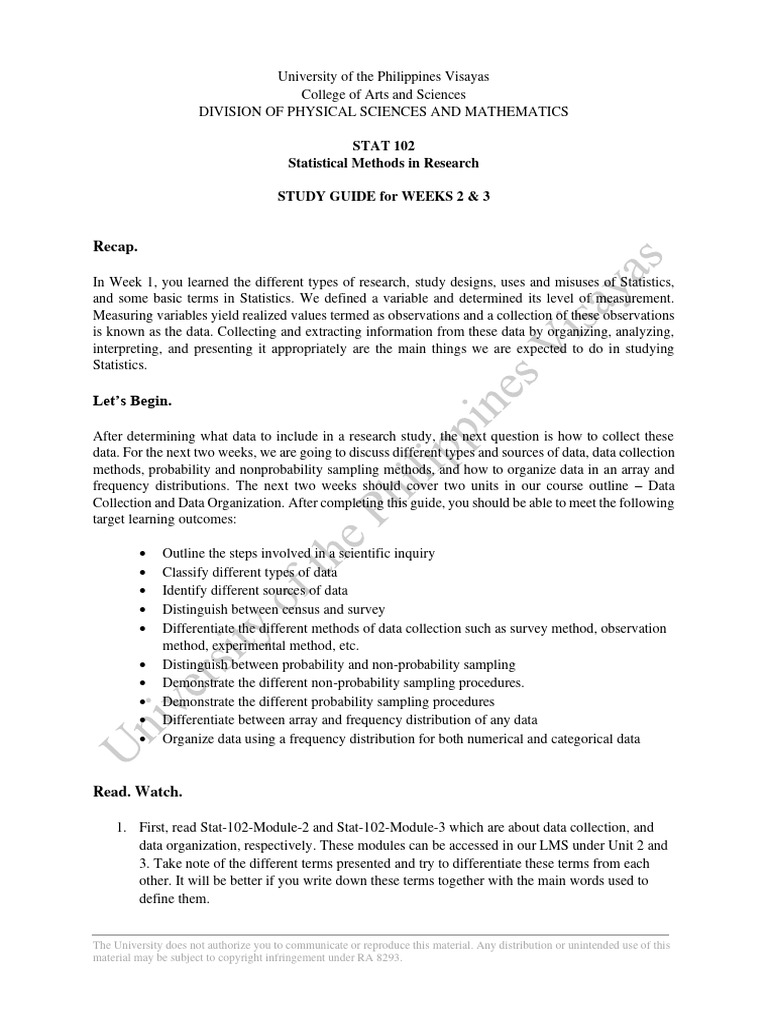 University of the Philippines Visayas
College of Arts and Sciences
DIVISION OF PHYSICAL SCIENCES AND MATHEMATICS

STAT 102
Statistical Methods in Research

STUDY GUIDE for WEEKS 2 & 3

Recap.

In Week 1, you learned the different types of research, study designs, uses and misuses of Statistics, and some basic terms in Statistics. We defined a variable and determined its level of measurement. Measuring variables yield realized values termed as observations and a collection of these observations is known as the data. Collecting and extracting information from these data by organizing, analyzing, interpreting, and presenting it appropriately are the main things we are expected to do in studying Statistics.

Let's Begin.

After determining what data to include in a research study, the next question is how to collect these data. For the next two weeks, we are going to discuss different types and sources of data, data collection methods, probability and nonprobability sampling methods, and how to organize data in an array and frequency distributions. The next two weeks should cover two units in our course outline – Data Collection and Data Organization. After completing this guide, you should be able to meet the following target learning outcomes:

• Outline the steps involved in a scientific inquiry
• Classify different types of data
• Identify different sources of data
• Distinguish between census and survey
• Differentiate the different methods of data collection such as survey method, observation method, experimental method, etc.
• Distinguish between probability and non-probability sampling
• Demonstrate the different non-probability sampling procedures.
• Demonstrate the different probability sampling procedures
• Differentiate between array and frequency distribution of any data
• Organize data using a frequency distribution for both numerical and categorical data

Read. Watch.

1. First, read Stat-102-Module-2 and Stat-102-Module-3 which are about data collection, and data organization, respectively. These modules can be accessed in our LMS under Unit 2 and 3. Take note of the different terms presented and try to differentiate these terms from each other. It will be better if you write down these terms together with the main words used to define them.

University of the Philippines Visayas

The University does not authorize you to communicate or reproduce this material. Any distribution or unintended use of this material may be subject to copyright infringement under RA 8293.